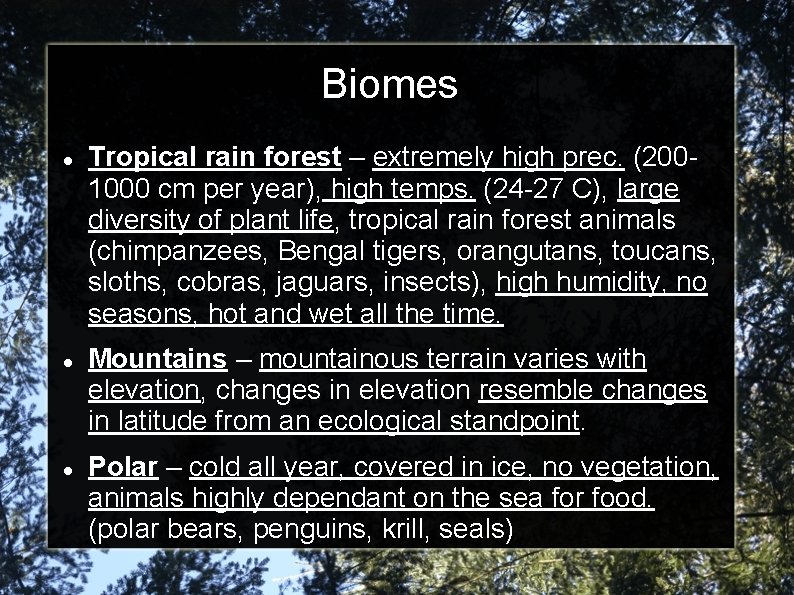 Biomes

• Tropical rain forest – extremely high prec. (200-1000 cm per year), high temps. (24-27 C), large diversity of plant life, tropical rain forest animals (chimpanzees, Bengal tigers, orangutans, toucans, sloths, cobras, jaguars, insects), high humidity, no seasons, hot and wet all the time.

• Mountains – mountainous terrain varies with elevation, changes in elevation resemble changes in latitude from an ecological standpoint.

• Polar – cold all year, covered in ice, no vegetation, animals highly dependant on the sea for food. (polar bears, penguins, krill, seals)